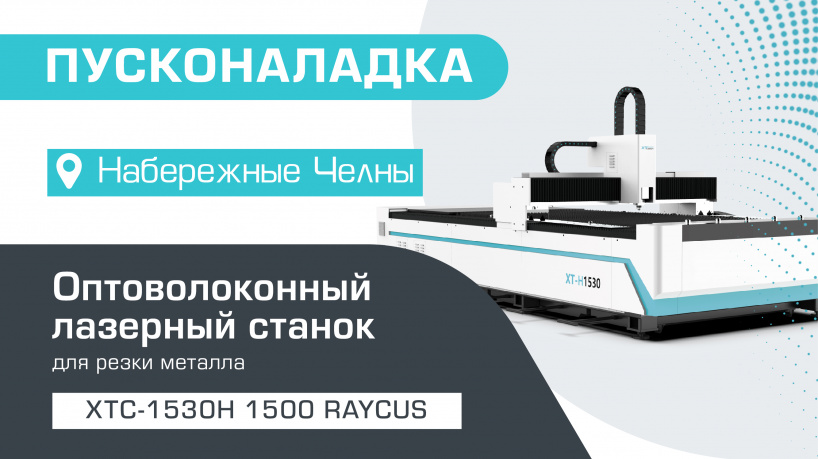 ПУСКОНАЛАДКА

Набережные Челны

Оптоволоконный лазерный станок

для резки металла

XTC-1530H 1500 RAYCUS

XT-H1530